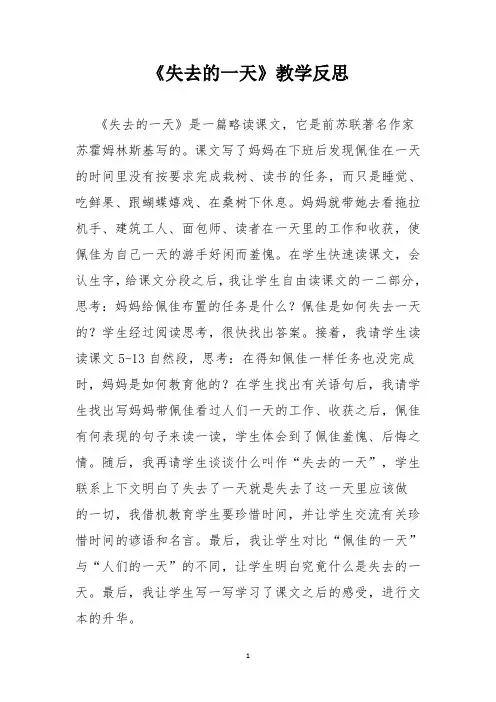 《失去的一天》教学反思

《失去的一天》是一篇略读课文，它是前苏联著名作家苏霍姆林斯基写的。课文写了妈妈在下班后发现佩佳在一天的时间里没有按要求完成栽树、读书的任务，而只是睡觉、吃鲜果、跟蝴蝶嬉戏、在桑树下休息。妈妈就带她去看拖拉机手、建筑工人、面包师、读者在一天里的工作和收获，使佩佳为自己一天的游手好闲而羞愧。在学生快速读课文，会认生字，给课文分段之后，我让学生自由读课文的一二部分，思考：妈妈给佩佳布置的任务是什么？佩佳是如何失去一天的？学生经过阅读思考，很快找出答案。接着，我请学生读读课文 5-13 自然段，思考：在得知佩佳一样任务也没完成时，妈妈是如何教育他的？在学生找出有关语句后，我请学生找出写妈妈带佩佳看过人们一天的工作、收获之后，佩佳有何表现的句子来读一读，学生体会到了佩佳羞愧、后悔之情。随后，我再请学生谈谈什么叫作“失去的一天”，学生联系上下文明白了失去了一天就是失去了这一天里应该做的一切，我借机教育学生要珍惜时间，并让学生交流有关珍惜时间的谚语和名言。最后，我让学生对比“佩佳的一天”与“人们的一天”的不同，让学生明白究竟什么是失去的一天。最后，我让学生写一写学习了课文之后的感受，进行文本的升华。

1